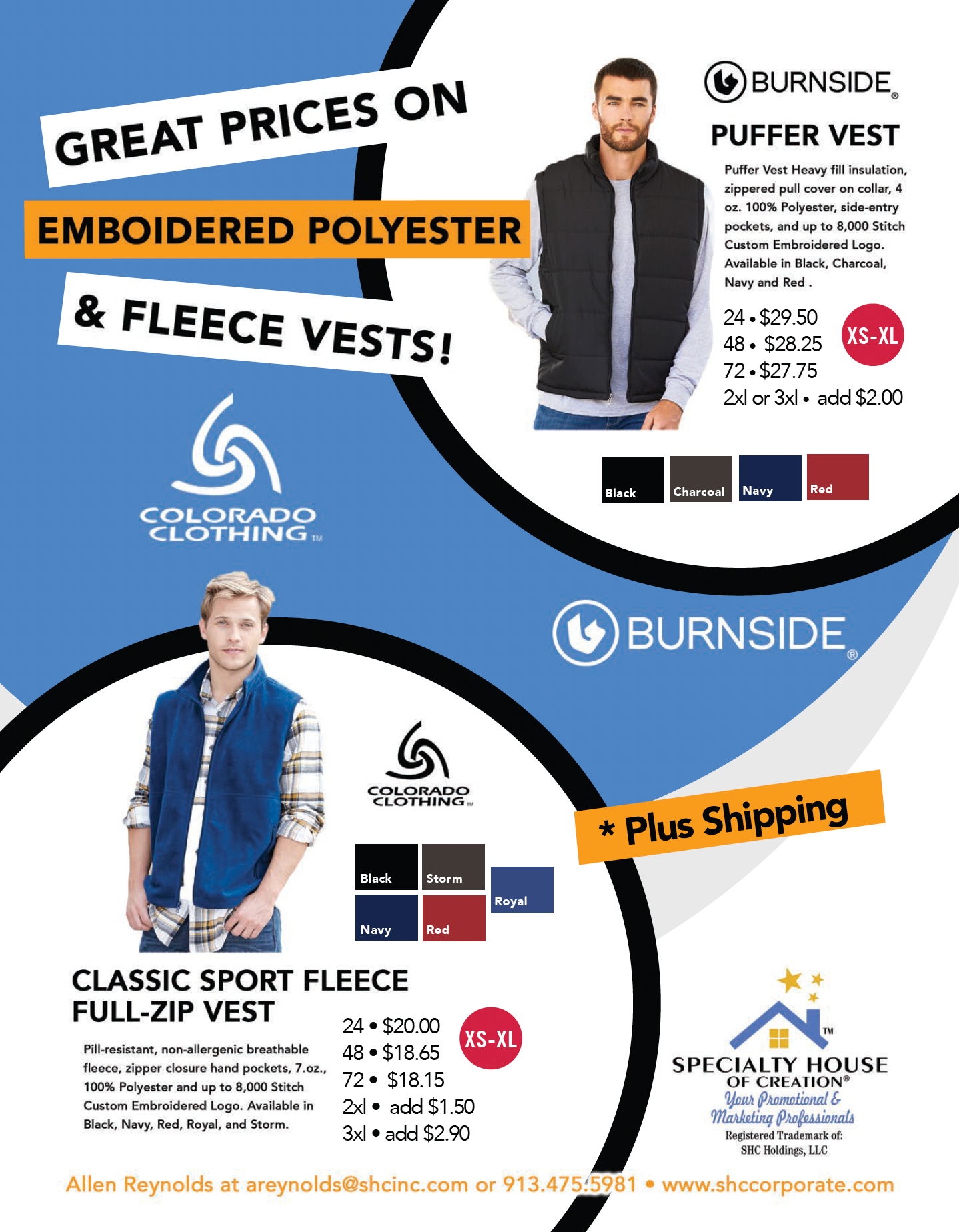 GREAT PRICES ON

EMBOIDERED POLYESTER

& FLEECE VESTS!

BURNSIDE®

PUFFER VEST

Puffer Vest Heavy fill insulation, zippered pull cover on collar, 4 oz. 100% Polyester, side-entry pockets, and up to 8,000 Stitch Custom Embroidered Logo. Available in Black, Charcoal, Navy and Red .

24 • $29.50
48 • $28.25
72 • $27.75
2xl or 3xl • add $2.00

XS-XL

Black
Charcoal
Navy
Red

COLORADO CLOTHING TM

BURNSIDE®

COLORADO CLOTHING TM

* Plus Shipping

Black
Storm
Royal
Navy
Red

CLASSIC SPORT FLEECE FULL-ZIP VEST

Pill-resistant, non-allergenic breathable fleece, zipper closure hand pockets, 7.oz., 100% Polyester and up to 8,000 Stitch Custom Embroidered Logo. Available in Black, Navy, Red, Royal, and Storm.

24 • $20.00
48 • $18.65
72 • $18.15
2xl • add $1.50
3xl • add $2.90

XS-XL

TM
SPECIALTY HOUSE OF CREATION®
Your Promotional & Marketing Professionals
Registered Trademark of: SHC Holdings, LLC

Allen Reynolds at areynolds@shcinc.com or 913.475.5981 • www.shccorporate.com